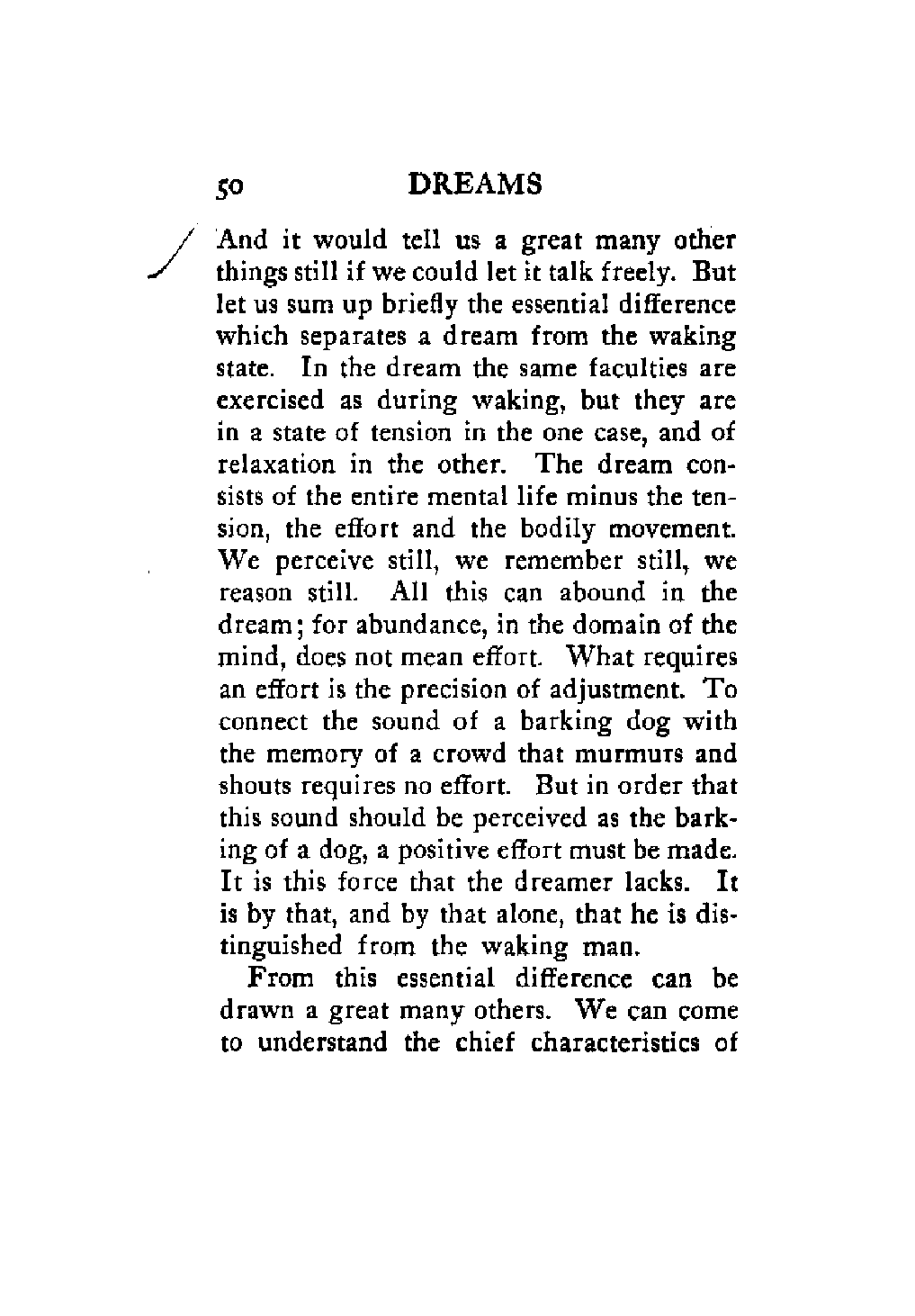 50 DREAMS

And it would tell us a great many other things still if we could let it talk freely. But let us sum up briefly the essential difference which separates a dream from the waking state. In the dream the same faculties are exercised as during waking, but they are in a state of tension in the one case, and of relaxation in the other. The dream consists of the entire mental life minus the tension, the effort and the bodily movement. We perceive still, we remember still, we reason still. All this can abound in the dream; for abundance, in the domain of the mind, does not mean effort. What requires an effort is the precision of adjustment. To connect the sound of a barking dog with the memory of a crowd that murmurs and shouts requires no effort. But in order that this sound should be perceived as the barking of a dog, a positive effort must be made. It is this force that the dreamer lacks. It is by that, and by that alone, that he is distinguished from the waking man.

From this essential difference can be drawn a great many others. We can come to understand the chief characteristics of